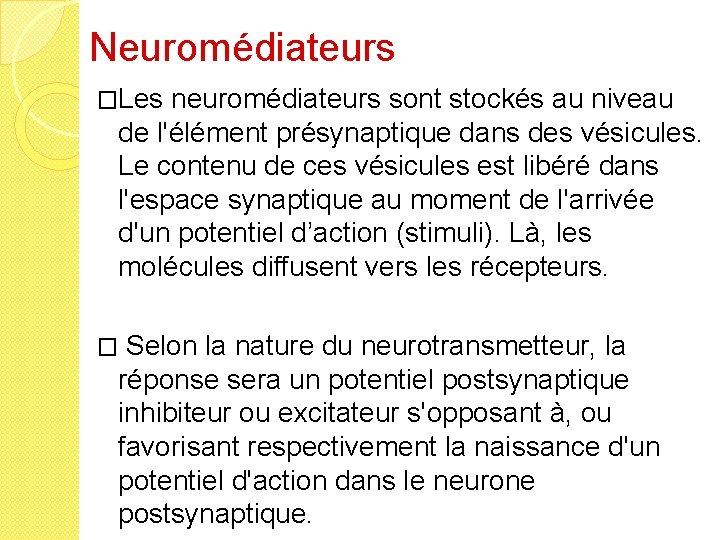 Neuromédiateurs

□Les neuromédiateurs sont stockés au niveau de l'élément présynaptique dans des vésicules. Le contenu de ces vésicules est libéré dans l'espace synaptique au moment de l'arrivée d'un potentiel d’action (stimuli). Là, les molécules diffusent vers les récepteurs.

□ Selon la nature du neurotransmetteur, la réponse sera un potentiel postsynaptique inhibiteur ou excitateur s'opposant à, ou favorisant respectivement la naissance d'un potentiel d'action dans le neurone postsynaptique.